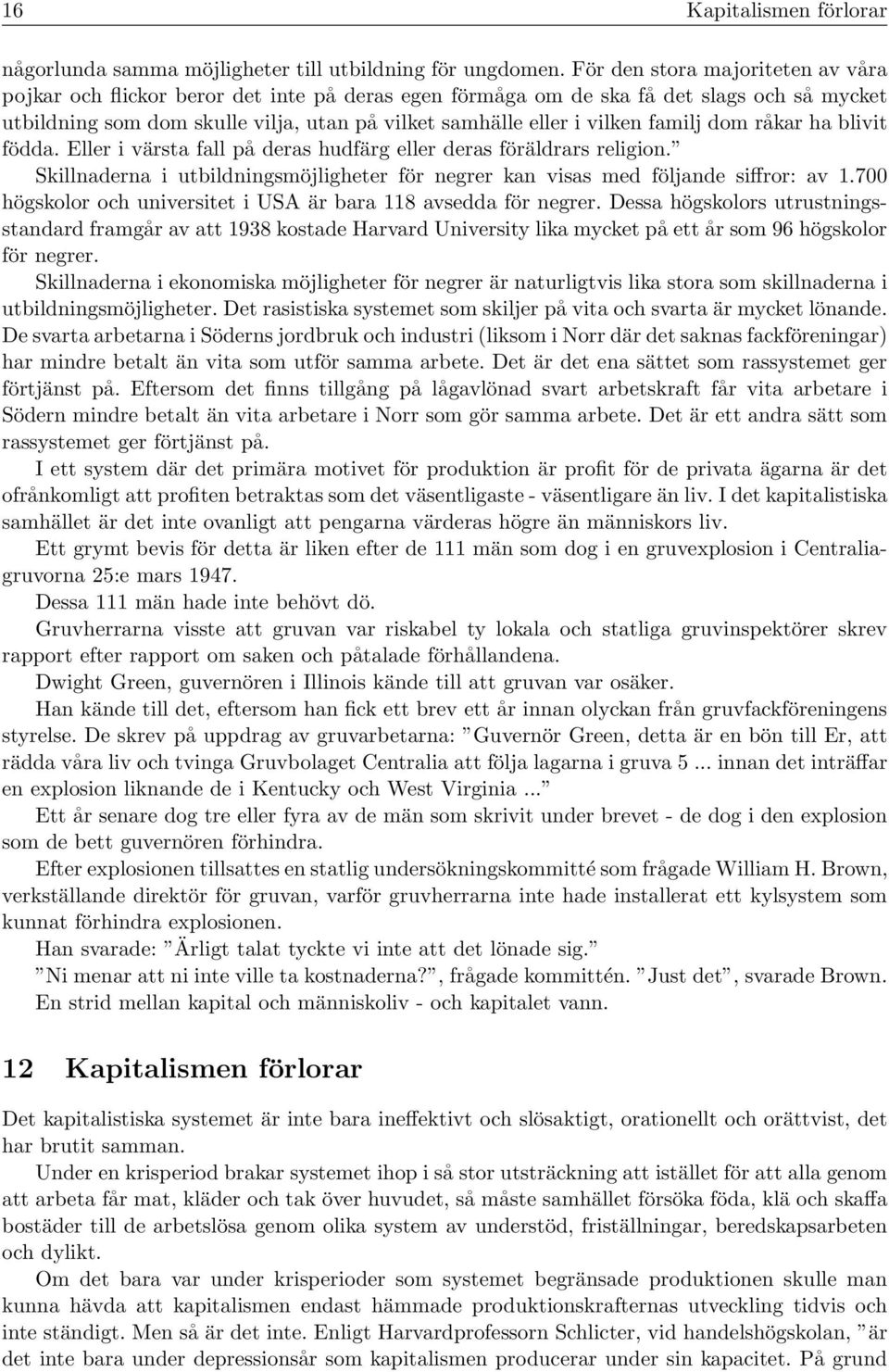 16 Kapitalismen förlorar

någorlunda samma möjligheter till utbildning för ungdomen. För den stora majoriteten av våra pojkar och flickor beror det inte på deras egen förmåga om de ska få det slags och så mycket utbildning som dom skulle vilja, utan på vilket samhälle eller i vilken familj dom råkar ha blivit födda. Eller i värsta fall på deras hudfärg eller deras föräldrars religion.”

Skillnaderna i utbildningsmöjligheter för negrer kan visas med följande siffror: av 1.700 högskolor och universitet i USA är bara 118 avsedda för negrer. Dessa högskolors utrustningsstandard framgår av att 1938 kostade Harvard University lika mycket på ett år som 96 högskolor för negrer.

Skillnaderna i ekonomiska möjligheter för negrer är naturligtvis lika stora som skillnaderna i utbildningsmöjligheter. Det rasistiska systemet som skiljer på vita och svarta är mycket lönande. De svarta arbetarna i Söderns jordbruk och industri (liksom i Norr där det saknas fackföreningar) har mindre betalt än vita som utför samma arbete. Det är det ena sättet som rassystemet ger förtjänst på. Eftersom det finns tillgång på lågavlönad svart arbetskraft får vita arbetare i Södern mindre betalt än vita arbetare i Norr som gör samma arbete. Det är ett andra sätt som rassystemet ger förtjänst på.

I ett system där det primära motivet för produktion är profit för de privata ägarna är det ofrånkomligt att profiten betraktas som det väsentligaste - väsentligare än liv. I det kapitalistiska samhället är det inte ovanligt att pengarna värderas högre än människors liv.

Ett grymt bevis för detta är liken efter de 111 män som dog i en gruvexplosion i Centraliagruvorna 25:e mars 1947.

Dessa 111 män hade inte behövt dö.

Gruvherrarna visste att gruvan var riskabel ty lokala och statliga gruvinspektörer skrev rapport efter rapport om saken och påtalade förhållandena.

Dwight Green, guvernören i Illinois kände till att gruvan var osäker.

Han kände till det, eftersom han fick ett brev ett år innan olyckan från gruvfackföreningens styrelse. De skrev på uppdrag av gruvarbetarna: ”Guvernör Green, detta är en bön till Er, att rädda våra liv och tvinga Gruvbolaget Centralia att följa lagarna i gruva 5 ... innan det inträffar en explosion liknande de i Kentucky och West Virginia ...”

Ett år senare dog tre eller fyra av de män som skrivit under brevet - de dog i den explosion som de bett guvernören förhindra.

Efter explosionen tillsattes en statlig undersökningskommitté som frågade William H. Brown, verkställande direktör för gruvan, varför gruvherrarna inte hade installerat ett kylsystem som kunnat förhindra explosionen.

Han svarade: ”Ärligt talat tyckte vi inte att det lönade sig.”

”Ni menar att ni inte ville ta kostnaderna?”, frågade kommittén. ”Just det”, svarade Brown.

En strid mellan kapital och människoliv - och kapitalet vann.

12 Kapitalismen förlorar

Det kapitalistiska systemet är inte bara ineffektivt och slösaktigt, orationellt och orättvist, det har brutit samman.

Under en krisperiod brakar systemet ihop i så stor utsträckning att istället för att alla genom att arbeta får mat, kläder och tak över huvudet, så måste samhället försöka föda, klä och skaffa bostäder till de arbetslösa genom olika system av understöd, friställningar, beredskapsarbeten och dylikt.

Om det bara var under krisperioder som systemet begränsade produktionen skulle man kunna hävda att kapitalismen endast hämmade produktionskrafternas utveckling tidvis och inte ständigt. Men så är det inte. Enligt Harvardprofessorn Schlicter, vid handelshögskolan, ”är det inte bara under depressionsår som kapitalismen producerar under sin kapacitet. På grund